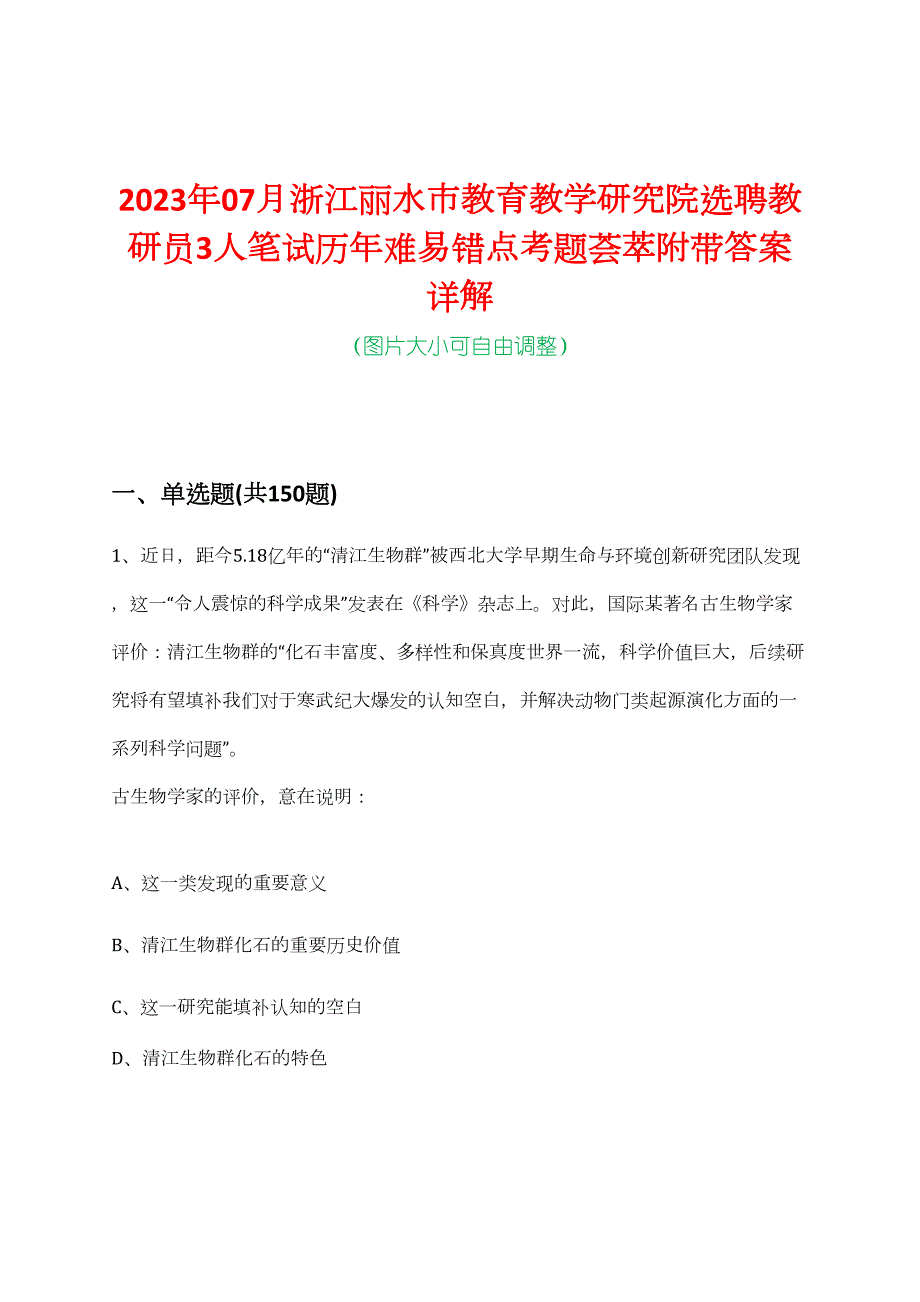 2023年07月浙江丽水市教育教学研究院选聘教研员3人笔试历年难易错点考题荟萃附带答案详解

(图片大小可自由调整)

一、单选题(共150题)

1、近日，距今5.18亿年的“清江生物群”被西北大学早期生命与环境创新研究团队发现，这一“令人震惊的科学成果”发表在《科学》杂志上。对此，国际某著名古生物学家评价：清江生物群的“化石丰富度、多样性和保真度世界一流，科学价值巨大，后续研究将有望填补我们对于寒武纪大爆发的认知空白，并解决动物门类起源演化方面的一系列科学问题”。

古生物学家的评价，意在说明：

A、这一类发现的重要意义

B、清江生物群化石的重要历史价值

C、这一研究能填补认知的空白

D、清江生物群化石的特色